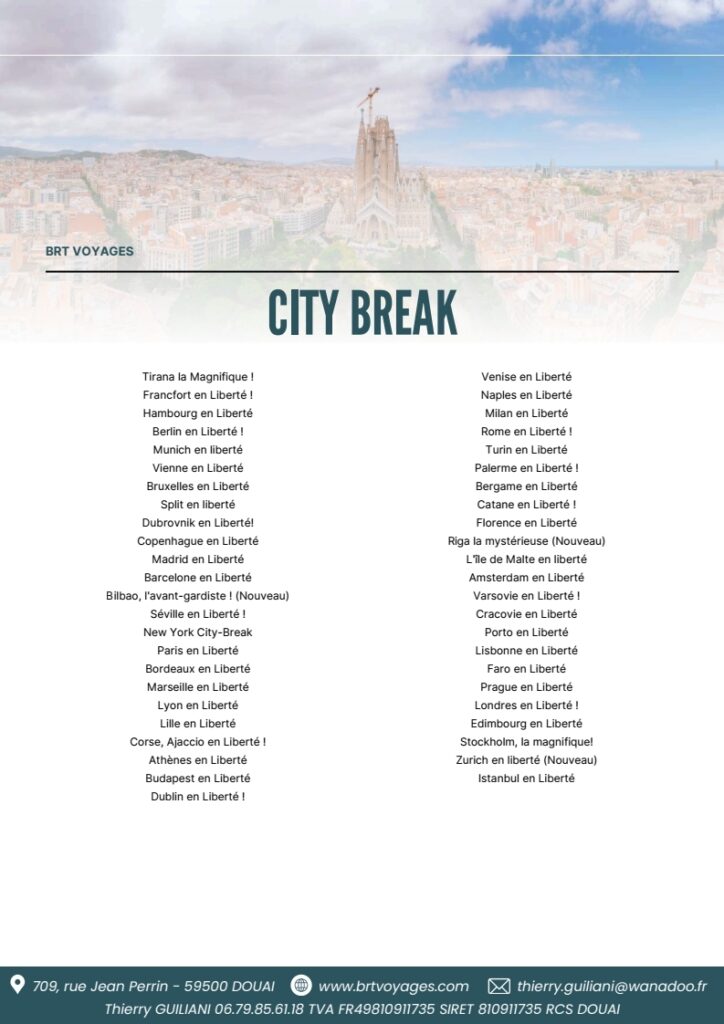 BRT VOYAGES

CITY BREAK

Tirana la Magnifique !
Francfort en Liberté !
Hambourg en Liberté
Berlin en Liberté !
Munich en liberté
Vienne en Liberté
Bruxelles en Liberté
Split en liberté
Dubrovnik en Liberté!
Copenhague en Liberté
Madrid en Liberté
Barcelone en Liberté
Bilbao, l'avant-gardiste ! (Nouveau)
Séville en Liberté !
New York City-Break
Paris en Liberté
Bordeaux en Liberté
Marseille en Liberté
Lyon en Liberté
Lille en Liberté
Corse, Ajaccio en Liberté !
Athènes en Liberté
Budapest en Liberté
Dublin en Liberté !

Venise en Liberté
Naples en Liberté
Milan en Liberté
Rome en Liberté !
Turin en Liberté
Palerme en Liberté !
Bergame en Liberté
Catane en Liberté !
Florence en Liberté
Riga la mystérieuse (Nouveau)
L'île de Malte en liberté
Amsterdam en Liberté
Varsovie en Liberté !
Cracovie en Liberté
Porto en Liberté
Lisbonne en Liberté
Faro en Liberté
Prague en Liberté
Londres en Liberté !
Edimbourg en Liberté
Stockholm, la magnifique!
Zurich en liberté (Nouveau)
Istanbul en Liberté

709, rue Jean Perrin - 59500 DOUAI www.brtvoyages.com thierry.guiliani@wanadoo.fr
Thierry GUILIANI 06.79.85.61.18 TVA FR49810911735 SIRET 810911735 RCS DOUAI